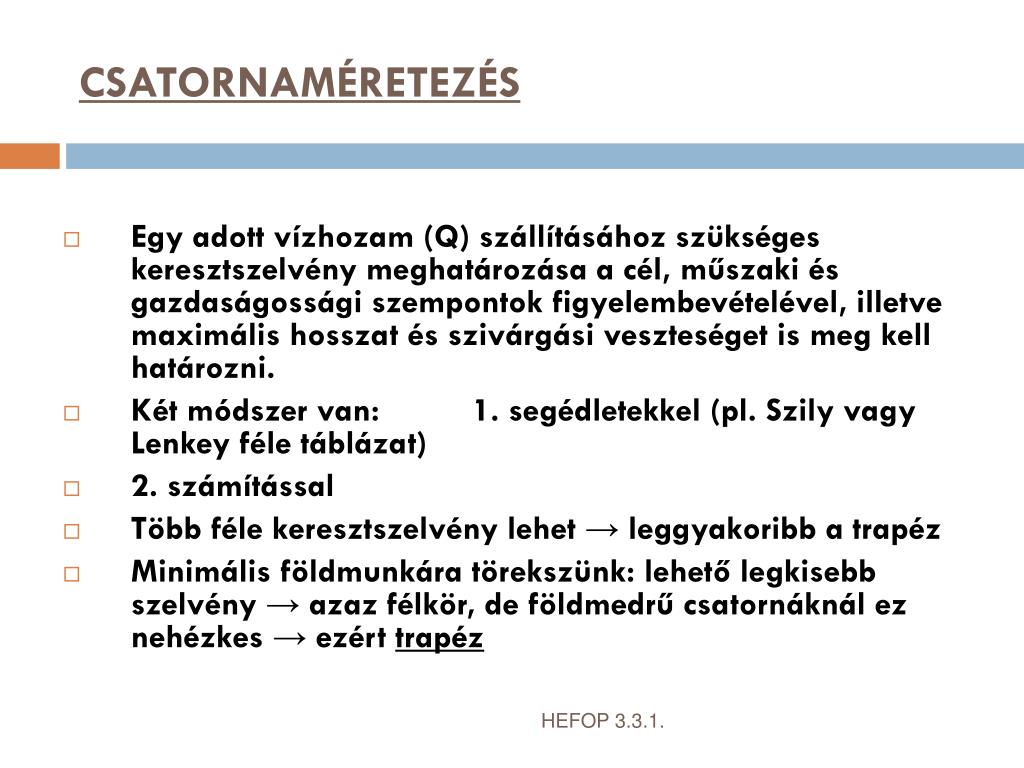 CSATORNAMÉRETEZÉS

□ Egy adott vízhozam (Q) szállításához szükséges keresztszelvény meghatározása a cél, műszaki és gazdaságossági szempontok figyelembevételével, illetve maximális hosszat és szivárgási veszteséget is meg kell határozni.

□ Két módszer van: 1. segédletekkel (pl. Szily vagy Lenkey féle táblázat)

□ 2. számítással

□ Több féle keresztszelvény lehet → leggyakoribb a trapéz

□ Minimális földmunkára törekszünk: lehető legkisebb szelvény → azaz félkör, de földmedrű csatornáknál ez nehézkes → ezért trapéz

HEFOP 3.3.1.